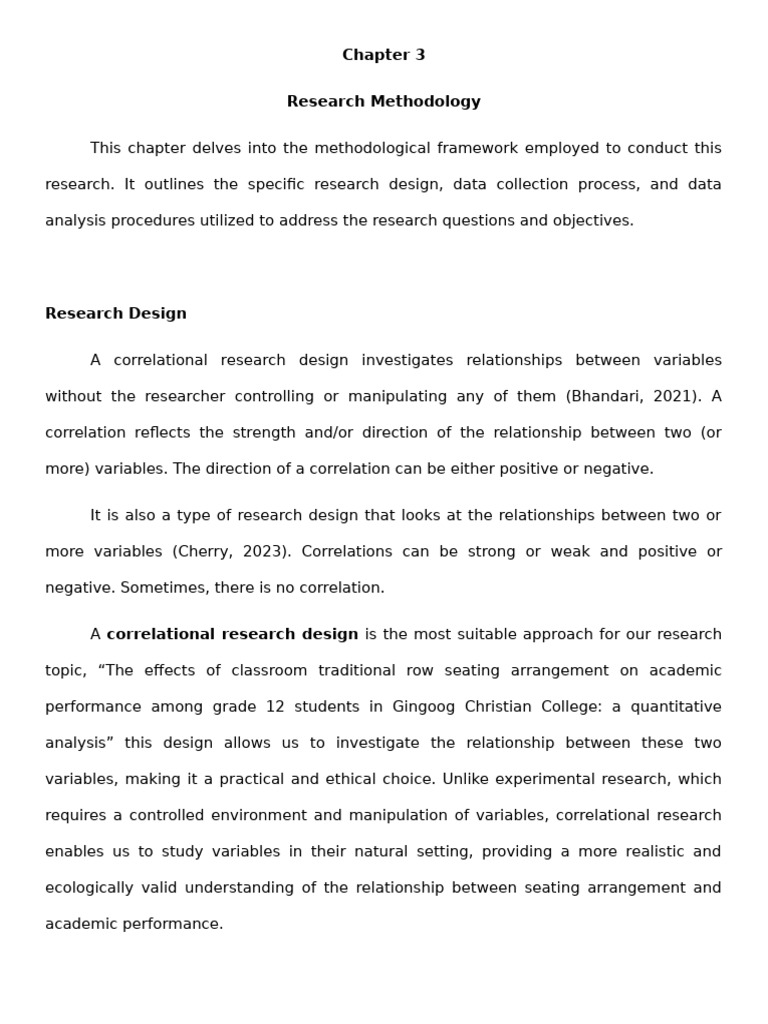 Chapter 3

Research Methodology

This chapter delves into the methodological framework employed to conduct this research. It outlines the specific research design, data collection process, and data analysis procedures utilized to address the research questions and objectives.

Research Design

A correlational research design investigates relationships between variables without the researcher controlling or manipulating any of them (Bhandari, 2021). A correlation reflects the strength and/or direction of the relationship between two (or more) variables. The direction of a correlation can be either positive or negative.

It is also a type of research design that looks at the relationships between two or more variables (Cherry, 2023). Correlations can be strong or weak and positive or negative. Sometimes, there is no correlation.

A correlational research design is the most suitable approach for our research topic, “The effects of classroom traditional row seating arrangement on academic performance among grade 12 students in Gingoog Christian College: a quantitative analysis” this design allows us to investigate the relationship between these two variables, making it a practical and ethical choice. Unlike experimental research, which requires a controlled environment and manipulation of variables, correlational research enables us to study variables in their natural setting, providing a more realistic and ecologically valid understanding of the relationship between seating arrangement and academic performance.